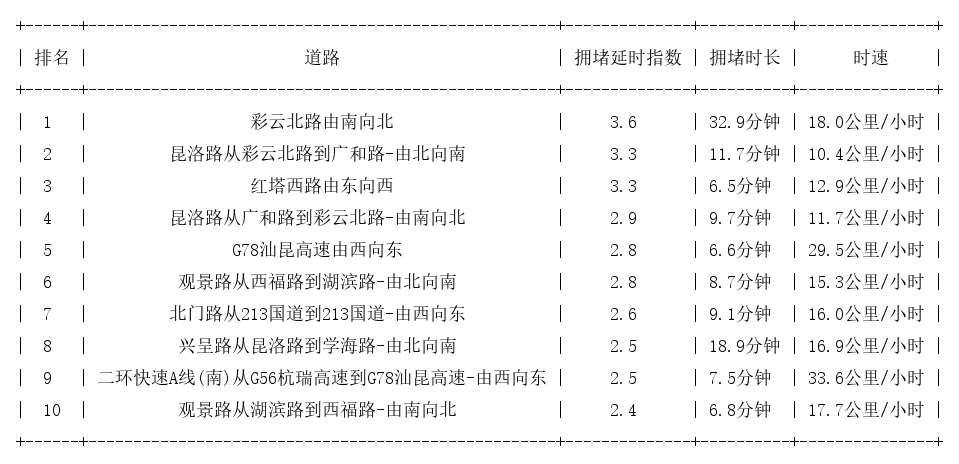 | 排名 | 道路 | 拥堵延时指数 | 拥堵时长 | 时速 |
|---|---|---|---|---|
| 1 | 彩云北路由南向北 | 3.6 | 32.9分钟 | 18.0公里/小时 |
| 2 | 昆洛路从彩云北路到广和路-由北向南 | 3.3 | 11.7分钟 | 10.4公里/小时 |
| 3 | 红塔西路由东向西 | 3.3 | 6.5分钟 | 12.9公里/小时 |
| 4 | 昆洛路从广和路到彩云北路-由南向北 | 2.9 | 9.7分钟 | 11.7公里/小时 |
| 5 | G78汕昆高速由西向东 | 2.8 | 6.6分钟 | 29.5公里/小时 |
| 6 | 观景路从西福路到湖滨路-由北向南 | 2.8 | 8.7分钟 | 15.3公里/小时 |
| 7 | 北门路从213国道到213国道-由西向东 | 2.6 | 9.1分钟 | 16.0公里/小时 |
| 8 | 兴呈路从昆洛路到学海路-由北向南 | 2.5 | 18.9分钟 | 16.9公里/小时 |
| 9 | 二环快速A线(南)从G56杭瑞高速到G78汕昆高速-由西向东 | 2.5 | 7.5分钟 | 33.6公里/小时 |
| 10 | 观景路从湖滨路到西福路-由南向北 | 2.4 | 6.8分钟 | 17.7公里/小时 |